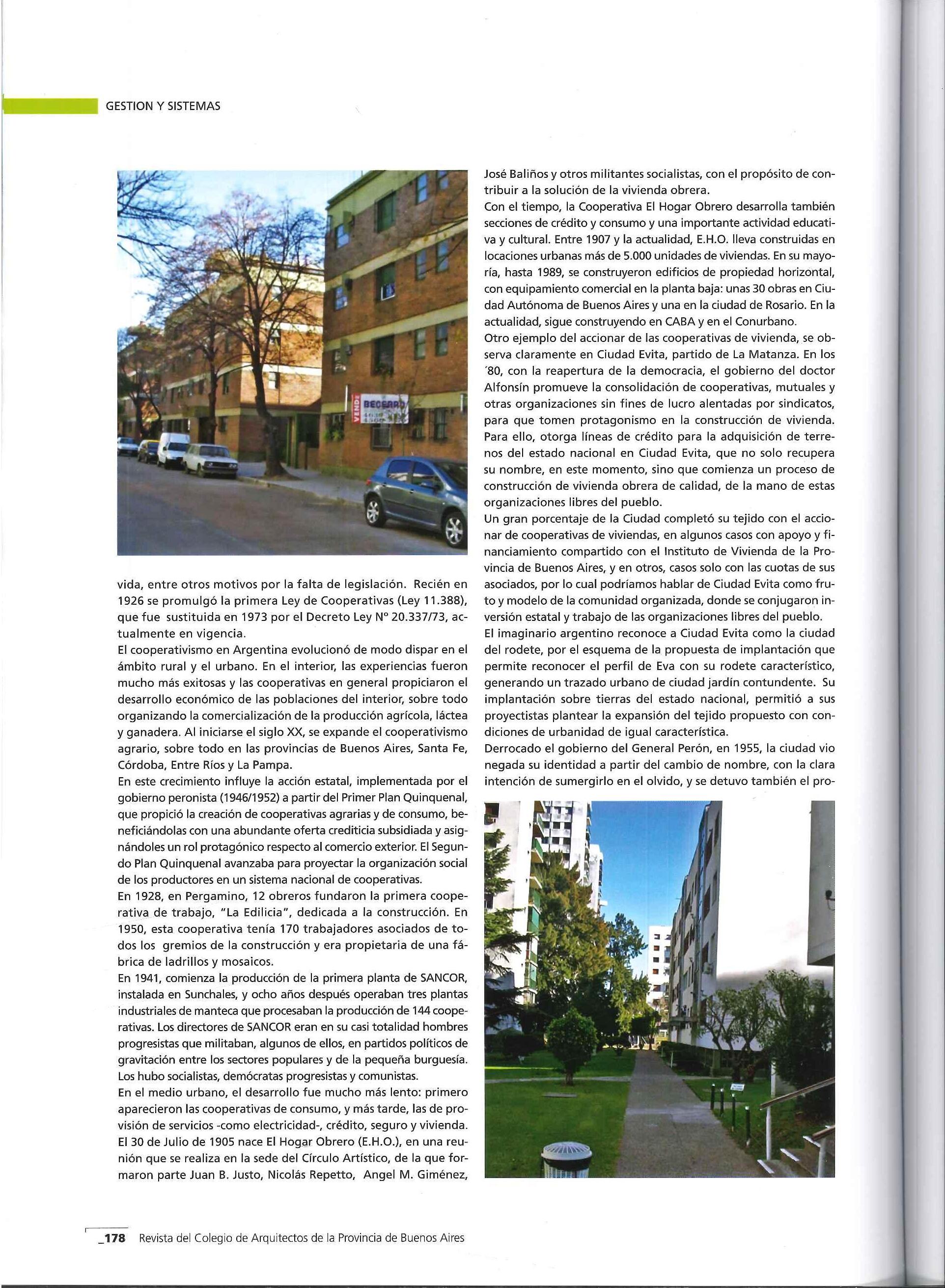 GESTION Y SISTEMAS

VENDE BECERRA

vida, entre otros motivos por la falta de legislación. Recién en 1926 se promulgó la primera Ley de Cooperativas (Ley 11.388), que fue sustituida en 1973 por el Decreto Ley Nº 20.337/73, actualmente en vigencia.
El cooperativismo en Argentina evolucionó de modo dispar en el ámbito rural y el urbano. En el interior, las experiencias fueron mucho más exitosas y las cooperativas en general propiciaron el desarrollo económico de las poblaciones del interior, sobre todo organizando la comercialización de la producción agrícola, láctea y ganadera. Al iniciarse el siglo XX, se expande el cooperativismo agrario, sobre todo en las provincias de Buenos Aires, Santa Fe, Córdoba, Entre Ríos y La Pampa.
En este crecimiento influye la acción estatal, implementada por el gobierno peronista (1946/1952) a partir del Primer Plan Quinquenal, que propició la creación de cooperativas agrarias y de consumo, beneficiándolas con una abundante oferta crediticia subsidiada y asignándoles un rol protagónico respecto al comercio exterior. El Segundo Plan Quinquenal avanzaba para proyectar la organización social de los productores en un sistema nacional de cooperativas.
En 1928, en Pergamino, 12 obreros fundaron la primera cooperativa de trabajo, "La Edilicia", dedicada a la construcción. En 1950, esta cooperativa tenía 170 trabajadores asociados de todos los gremios de la construcción y era propietaria de una fábrica de ladrillos y mosaicos.
En 1941, comienza la producción de la primera planta de SANCOR, instalada en Sunchales, y ocho años después operaban tres plantas industriales de manteca que procesaban la producción de 144 cooperativas. Los directores de SANCOR eran en su casi totalidad hombres progresistas que militaban, algunos de ellos, en partidos políticos de gravitación entre los sectores populares y de la pequeña burguesía. Los hubo socialistas, demócratas progresistas y comunistas.
En el medio urbano, el desarrollo fue mucho más lento: primero aparecieron las cooperativas de consumo, y más tarde, las de provisión de servicios -como electricidad-, crédito, seguro y vivienda.
El 30 de Julio de 1905 nace El Hogar Obrero (E.H.O.), en una reunión que se realiza en la sede del Círculo Artístico, de la que formaron parte Juan B. Justo, Nicolás Repetto, Angel M. Giménez,

José Baliños y otros militantes socialistas, con el propósito de contribuir a la solución de la vivienda obrera.
Con el tiempo, la Cooperativa El Hogar Obrero desarrolla también secciones de crédito y consumo y una importante actividad educativa y cultural. Entre 1907 y la actualidad, E.H.O. lleva construidas en locaciones urbanas más de 5.000 unidades de viviendas. En su mayoría, hasta 1989, se construyeron edificios de propiedad horizontal, con equipamiento comercial en la planta baja: unas 30 obras en Ciudad Autónoma de Buenos Aires y una en la ciudad de Rosario. En la actualidad, sigue construyendo en CABA y en el Conurbano.
Otro ejemplo del accionar de las cooperativas de vivienda, se observa claramente en Ciudad Evita, partido de La Matanza. En los ´80, con la reapertura de la democracia, el gobierno del doctor Alfonsín promueve la consolidación de cooperativas, mutuales y otras organizaciones sin fines de lucro alentadas por sindicatos, para que tomen protagonismo en la construcción de vivienda. Para ello, otorga líneas de crédito para la adquisición de terrenos del estado nacional en Ciudad Evita, que no solo recupera su nombre, en este momento, sino que comienza un proceso de construcción de vivienda obrera de calidad, de la mano de estas organizaciones libres del pueblo.
Un gran porcentaje de la Ciudad completó su tejido con el accionar de cooperativas de viviendas, en algunos casos con apoyo y financiamiento compartido con el Instituto de Vivienda de la Provincia de Buenos Aires, y en otros, casos solo con las cuotas de sus asociados, por lo cual podríamos hablar de Ciudad Evita como fruto y modelo de la comunidad organizada, donde se conjugaron inversión estatal y trabajo de las organizaciones libres del pueblo.
El imaginario argentino reconoce a Ciudad Evita como la ciudad del rodete, por el esquema de la propuesta de implantación que permite reconocer el perfil de Eva con su rodete característico, generando un trazado urbano de ciudad jardín contundente. Su implantación sobre tierras del estado nacional, permitió a sus proyectistas plantear la expansión del tejido propuesto con condiciones de urbanidad de igual característica.
Derrocado el gobierno del General Perón, en 1955, la ciudad vio negada su identidad a partir del cambio de nombre, con la clara intención de sumergirlo en el olvido, y se detuvo también el pro-

_178 Revista del Colegio de Arquitectos de la Provincia de Buenos Aires